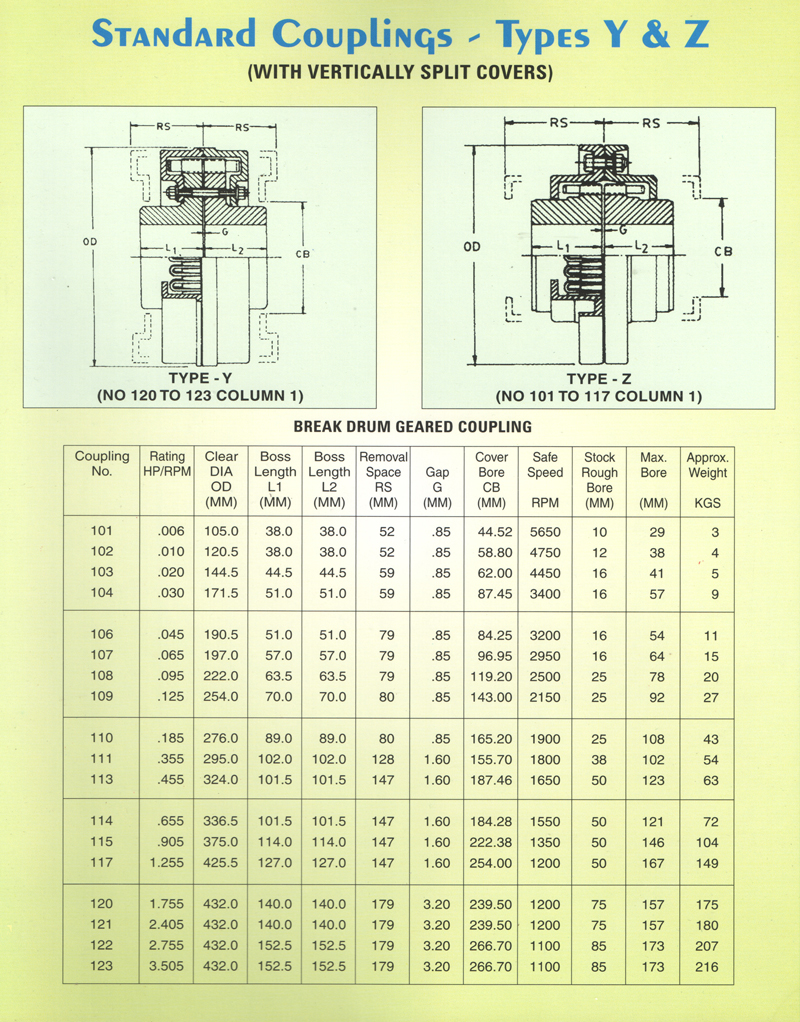 Standard Couplings - Types Y & Z

(WITH VERTICALLY SPLIT COVERS)

RS RS OD G $L_1$ $L_2$ CB

TYPE - Y
(NO 120 TO 123 COLUMN 1)

RS RS OD G $L_1$ $L_2$ CB

TYPE - Z
(NO 101 TO 117 COLUMN 1)

BREAK DRUM GEARED COUPLING

| Coupling No. | Rating HP/RPM | Clear DIA OD (MM) | Boss Length L1 (MM) | Boss Length L2 (MM) | Removal Space RS (MM) | Gap G (MM) | Cover Bore CB (MM) | Safe Speed RPM | Stock Rough Bore (MM) | Max. Bore (MM) | Approx. Weight KGS |
|---|---|---|---|---|---|---|---|---|---|---|---|
| 101 | .006 | 105.0 | 38.0 | 38.0 | 52 | .85 | 44.52 | 5650 | 10 | 29 | 3 |
| 102 | .010 | 120.5 | 38.0 | 38.0 | 52 | .85 | 58.80 | 4750 | 12 | 38 | 4 |
| 103 | .020 | 144.5 | 44.5 | 44.5 | 59 | .85 | 62.00 | 4450 | 16 | 41 | 5 |
| 104 | .030 | 171.5 | 51.0 | 51.0 | 59 | .85 | 87.45 | 3400 | 16 | 57 | 9 |
| 106 | .045 | 190.5 | 51.0 | 51.0 | 79 | .85 | 84.25 | 3200 | 16 | 54 | 11 |
| 107 | .065 | 197.0 | 57.0 | 57.0 | 79 | .85 | 96.95 | 2950 | 16 | 64 | 15 |
| 108 | .095 | 222.0 | 63.5 | 63.5 | 79 | .85 | 119.20 | 2500 | 25 | 78 | 20 |
| 109 | .125 | 254.0 | 70.0 | 70.0 | 80 | .85 | 143.00 | 2150 | 25 | 92 | 27 |
| 110 | .185 | 276.0 | 89.0 | 89.0 | 80 | .85 | 165.20 | 1900 | 25 | 108 | 43 |
| 111 | .355 | 295.0 | 102.0 | 102.0 | 128 | 1.60 | 155.70 | 1800 | 38 | 102 | 54 |
| 113 | .455 | 324.0 | 101.5 | 101.5 | 147 | 1.60 | 187.46 | 1650 | 50 | 123 | 63 |
| 114 | .655 | 336.5 | 101.5 | 101.5 | 147 | 1.60 | 184.28 | 1550 | 50 | 121 | 72 |
| 115 | .905 | 375.0 | 114.0 | 114.0 | 147 | 1.60 | 222.38 | 1350 | 50 | 146 | 104 |
| 117 | 1.255 | 425.5 | 127.0 | 127.0 | 147 | 1.60 | 254.00 | 1200 | 50 | 167 | 149 |
| 120 | 1.755 | 432.0 | 140.0 | 140.0 | 179 | 3.20 | 239.50 | 1200 | 75 | 157 | 175 |
| 121 | 2.405 | 432.0 | 140.0 | 140.0 | 179 | 3.20 | 239.50 | 1200 | 75 | 157 | 180 |
| 122 | 2.755 | 432.0 | 152.5 | 152.5 | 179 | 3.20 | 266.70 | 1100 | 85 | 173 | 207 |
| 123 | 3.505 | 432.0 | 152.5 | 152.5 | 179 | 3.20 | 266.70 | 1100 | 85 | 173 | 216 |